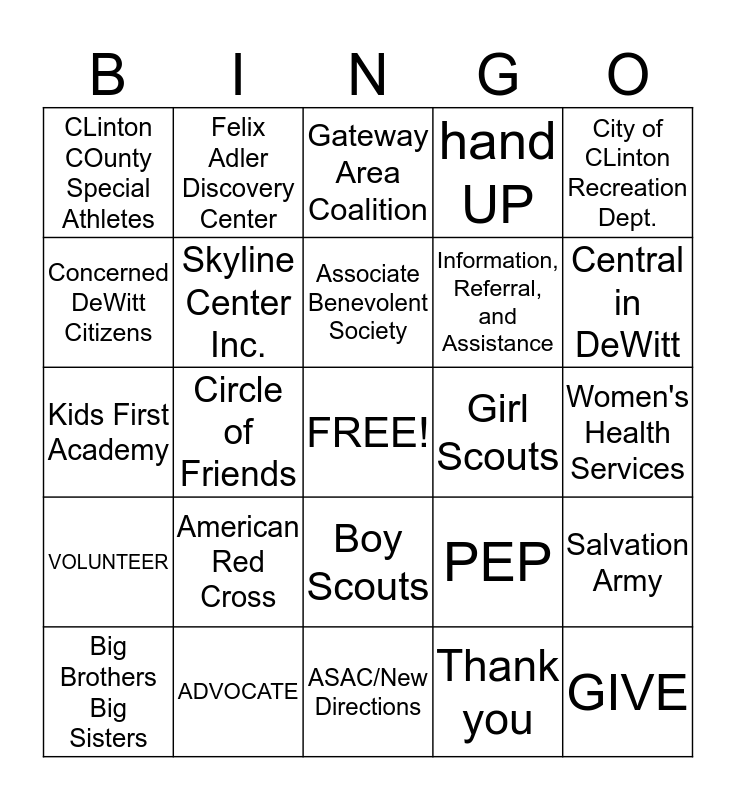 | B | I | N | G | O |
|---|---|---|---|---|
| CLinton COunty Special Athletes | Felix Adler Discovery Center | Gateway Area Coalition | hand UP | City of CLinton Recreation Dept. |
| Concerned DeWitt Citizens | Skyline Center Inc. | Associate Benevolent Society | Information, Referral, and Assistance | Central in DeWitt |
| Kids First Academy | Circle of Friends | FREE! | Girl Scouts | Women's Health Services |
| VOLUNTEER | American Red Cross | Boy Scouts | PEP | Salvation Army |
| Big Brothers Big Sisters | ADVOCATE | ASAC/New Directions | Thank you | GIVE |